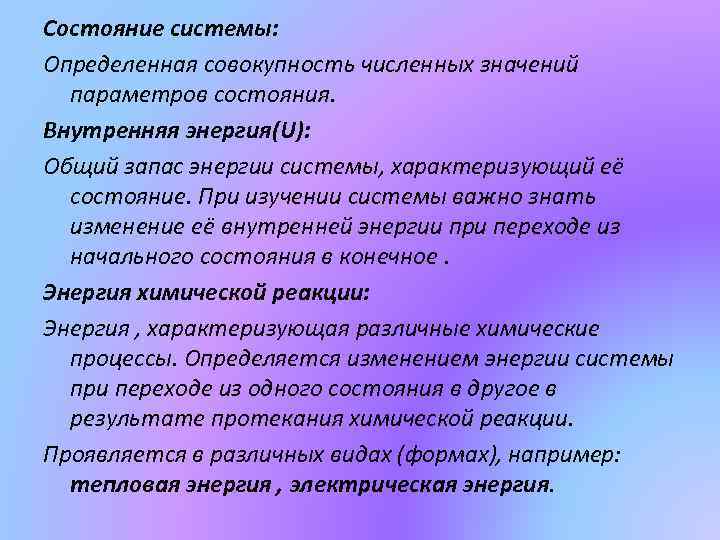 Состояние системы:

Определенная совокупность численных значений параметров состояния.

Внутренняя энергия(U):

Общий запас энергии системы, характеризующий её состояние. При изучении системы важно знать изменение её внутренней энергии при переходе из начального состояния в конечное .

Энергия химической реакции:

Энергия , характеризующая различные химические процессы. Определяется изменением энергии системы при переходе из одного состояния в другое в результате протекания химической реакции.

Проявляется в различных видах (формах), например: тепловая энергия , электрическая энергия.